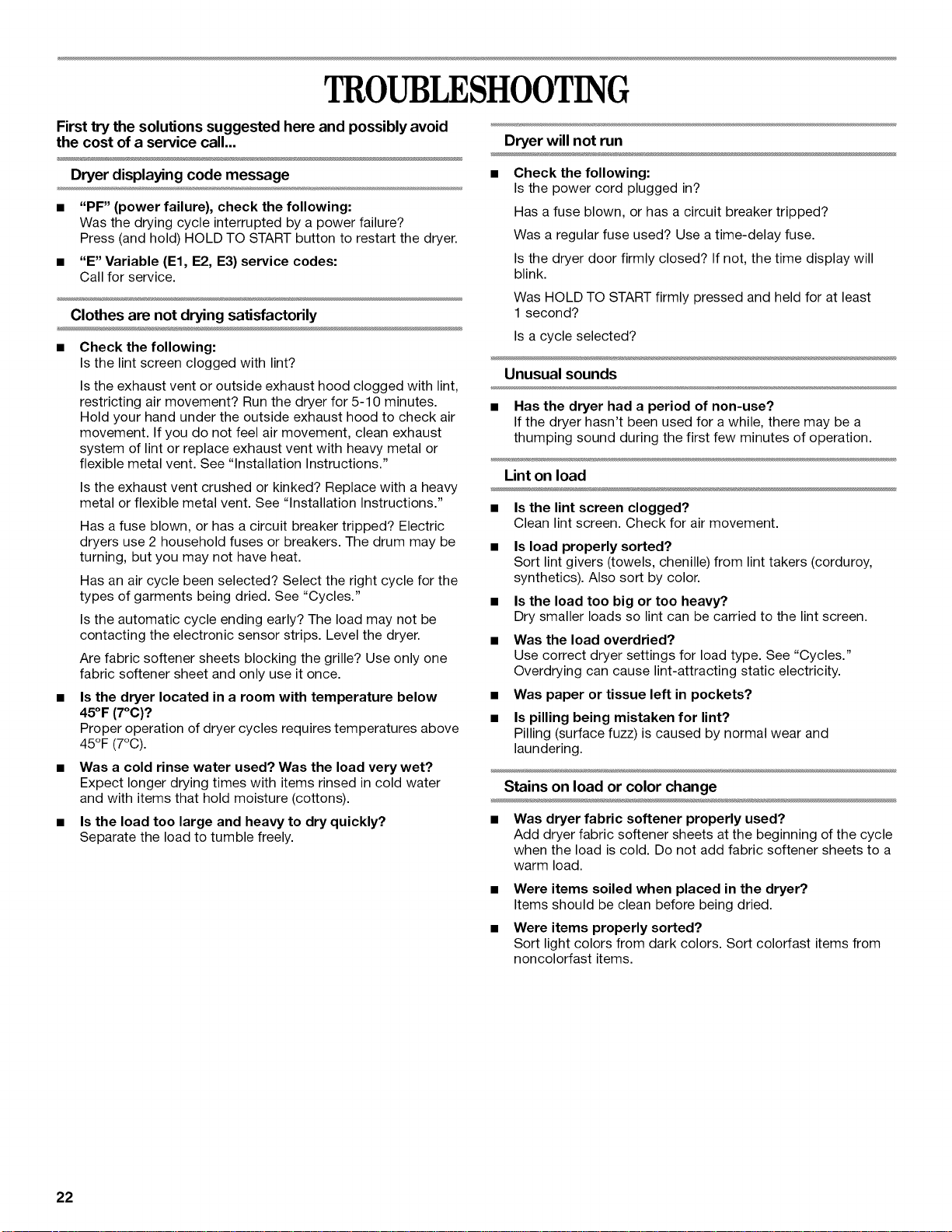 TROUBLESHOOTING

First try the solutions suggested here and possibly avoid the cost of a service call...

Dryer displaying code message

• "PF" (power failure), check the following:
Was the drying cycle interrupted by a power failure?
Press (and hold) HOLD TO START button to restart the dryer.

• "E" Variable (E1, E2, E3) service codes:
Call for service.

Clothes are not drying satisfactorily

• Check the following:
Is the lint screen clogged with lint?

Is the exhaust vent or outside exhaust hood clogged with lint, restricting air movement? Run the dryer for 5-10 minutes. Hold your hand under the outside exhaust hood to check air movement. If you do not feel air movement, clean exhaust system of lint or replace exhaust vent with heavy metal or flexible metal vent. See "Installation Instructions."

Is the exhaust vent crushed or kinked? Replace with a heavy metal or flexible metal vent. See "Installation Instructions."

Has a fuse blown, or has a circuit breaker tripped? Electric dryers use 2 household fuses or breakers. The drum may be turning, but you may not have heat.

Has an air cycle been selected? Select the right cycle for the types of garments being dried. See "Cycles."

Is the automatic cycle ending early? The load may not be contacting the electronic sensor strips. Level the dryer.

Are fabric softener sheets blocking the grille? Use only one fabric softener sheet and only use it once.

• Is the dryer located in a room with temperature below 45°F (7°C)?
Proper operation of dryer cycles requires temperatures above 45°F (7°C).

• Was a cold rinse water used? Was the load very wet?
Expect longer drying times with items rinsed in cold water and with items that hold moisture (cottons).

• Is the load too large and heavy to dry quickly?
Separate the load to tumble freely.

Dryer will not run

• Check the following:
Is the power cord plugged in?

Has a fuse blown, or has a circuit breaker tripped?

Was a regular fuse used? Use a time-delay fuse.

Is the dryer door firmly closed? If not, the time display will blink.

Was HOLD TO START firmly pressed and held for at least 1 second?

Is a cycle selected?

Unusual sounds

• Has the dryer had a period of non-use?
If the dryer hasn't been used for a while, there may be a thumping sound during the first few minutes of operation.

Lint on load

• Is the lint screen clogged?
Clean lint screen. Check for air movement.

• Is load properly sorted?
Sort lint givers (towels, chenille) from lint takers (corduroy, synthetics). Also sort by color.

• Is the load too big or too heavy?
Dry smaller loads so lint can be carried to the lint screen.

• Was the load overdried?
Use correct dryer settings for load type. See "Cycles." Overdrying can cause lint-attracting static electricity.

• Was paper or tissue left in pockets?

• Is pilling being mistaken for lint?
Pilling (surface fuzz) is caused by normal wear and laundering.

Stains on load or color change

• Was dryer fabric softener properly used?
Add dryer fabric softener sheets at the beginning of the cycle when the load is cold. Do not add fabric softener sheets to a warm load.

• Were items soiled when placed in the dryer?
Items should be clean before being dried.

• Were items properly sorted?
Sort light colors from dark colors. Sort colorfast items from noncolorfast items.

22